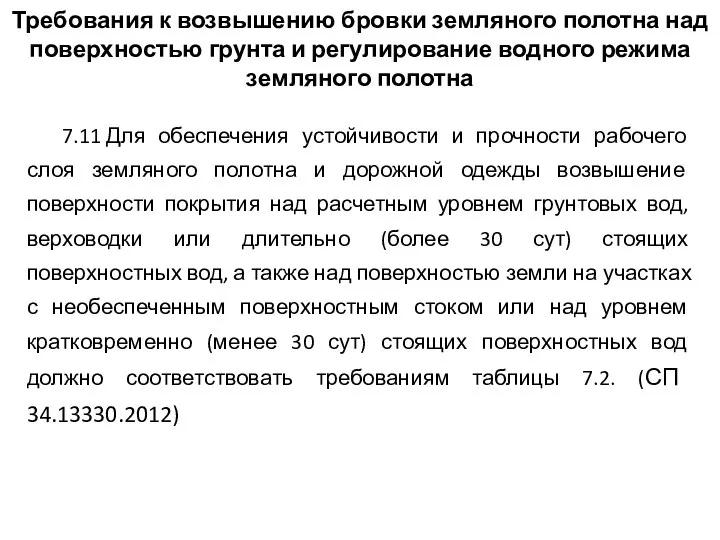 Требования к возвышению бровки земляного полотна над поверхностью грунта и регулирование водного режима земляного полотна

7.11 Для обеспечения устойчивости и прочности рабочего слоя земляного полотна и дорожной одежды возвышение поверхности покрытия над расчетным уровнем грунтовых вод, верховодки или длительно (более 30 сут) стоящих поверхностных вод, а также над поверхностью земли на участках с необеспеченным поверхностным стоком или над уровнем кратковременно (менее 30 сут) стоящих поверхностных вод должно соответствовать требованиям таблицы 7.2. (СП 34.13330.2012)